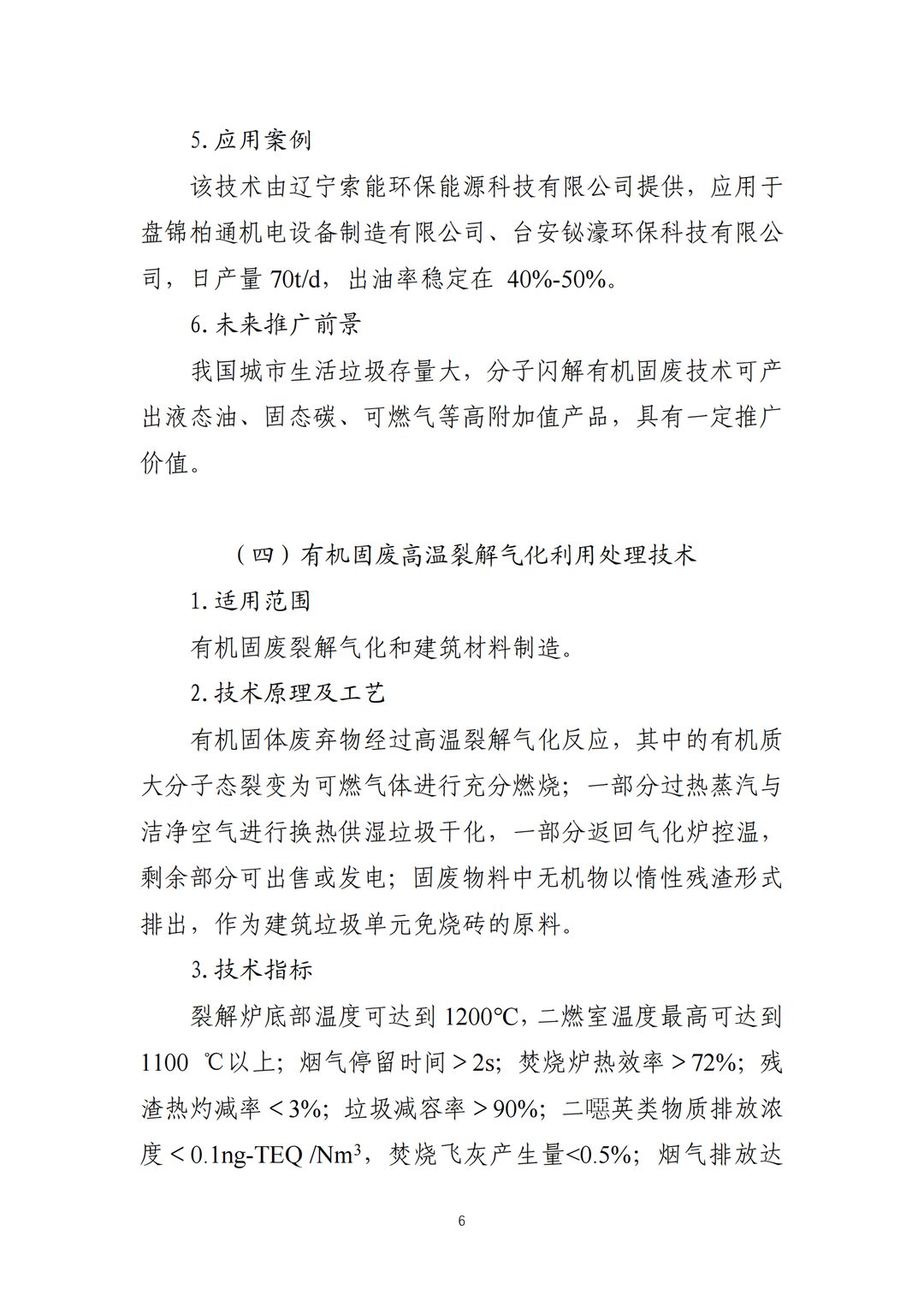 5. 应用案例

该技术由辽宁索能环保能源科技有限公司提供，应用于盘锦柏通机电设备制造有限公司、台安铋濠环保科技有限公司，日产量 70t/d，出油率稳定在 40%-50%。

6. 未来推广前景

我国城市生活垃圾存量大，分子闪解有机固废技术可产出液态油、固态碳、可燃气等高附加值产品，具有一定推广价值。

（四）有机固废高温裂解气化利用处理技术

1. 适用范围

有机固废裂解气化和建筑材料制造。

2. 技术原理及工艺

有机固体废弃物经过高温裂解气化反应，其中的有机质大分子态裂变为可燃气体进行充分燃烧；一部分过热蒸汽与洁净空气进行换热供湿垃圾干化，一部分返回气化炉控温，剩余部分可出售或发电；固废物料中无机物以惰性残渣形式排出，作为建筑垃圾单元免烧砖的原料。

3. 技术指标

裂解炉底部温度可达到 1200℃，二燃室温度最高可达到 1100 ℃以上；烟气停留时间＞2s；焚烧炉热效率＞72%；残渣热灼减率＜3%；垃圾减容率＞90%；二噁英类物质排放浓度＜0.1ng-TEQ /Nm$^3$，焚烧飞灰产生量<0.5%；烟气排放达

6